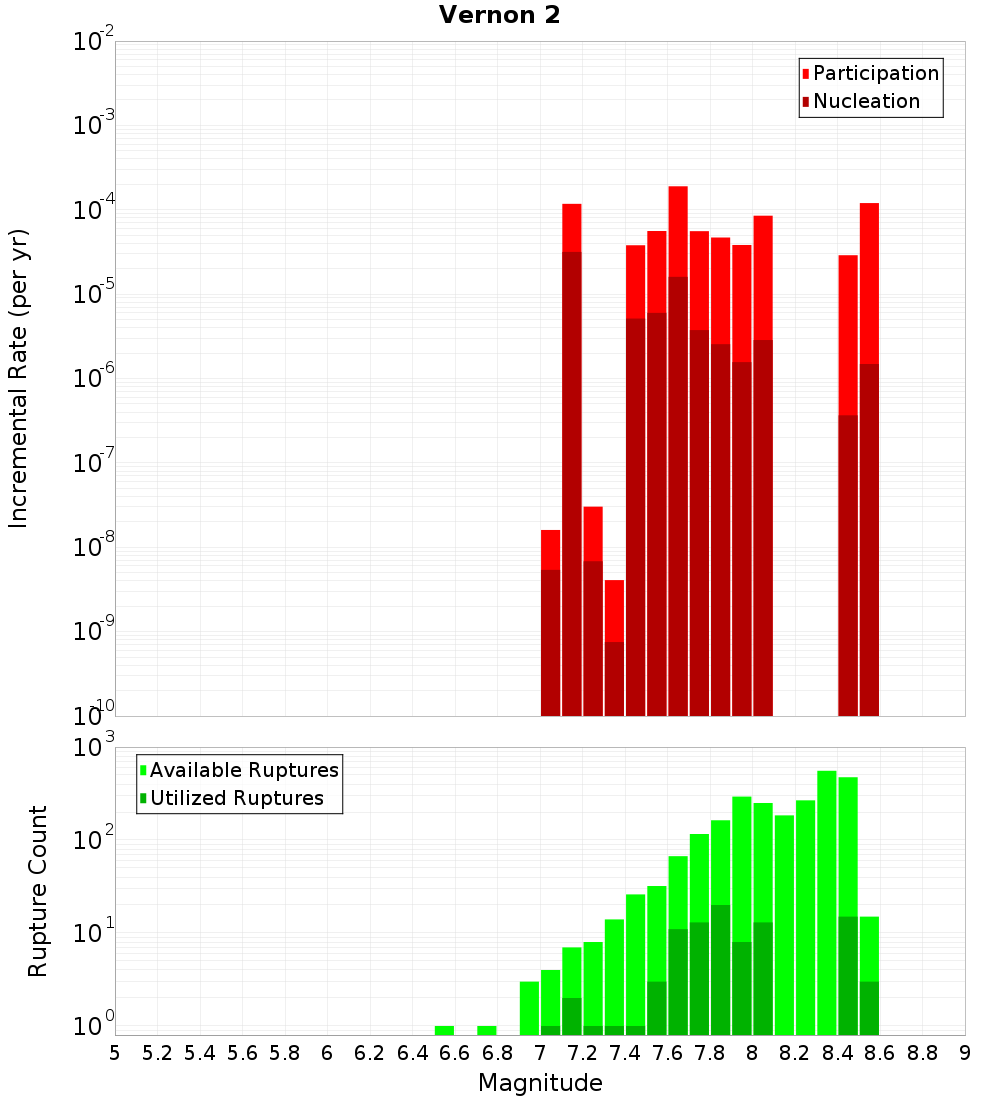 Vernon 2

Participation
Nucleation

Incremental Rate (per yr)

$10^{-2}$
$10^{-3}$
$10^{-4}$
$10^{-5}$
$10^{-6}$
$10^{-7}$
$10^{-8}$
$10^{-9}$
$10^{-10}$

Available Ruptures
Utilized Ruptures

Rupture Count

$10^{3}$
$10^{2}$
$10^{1}$
$10^{0}$

5 5.2 5.4 5.6 5.8 6 6.2 6.4 6.6 6.8 7 7.2 7.4 7.6 7.8 8 8.2 8.4 8.6 8.8 9

Magnitude